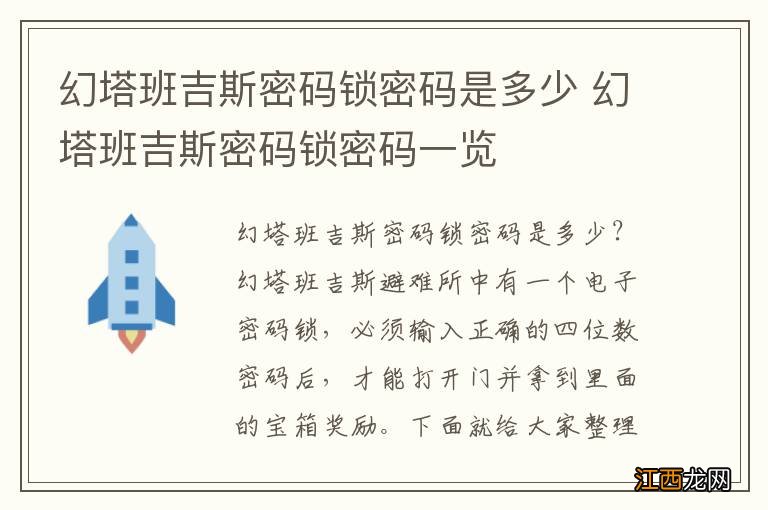 幻塔班吉斯密码锁密码是多少 幻塔班吉斯密码锁密码一览

幻塔班吉斯密码锁密码是多少？幻塔班吉斯避难所中有一个电子密码锁，必须输入正确的四位数密码后，才能打开门并拿到里面的宝箱奖励。下面就给大家整理

江西龙网